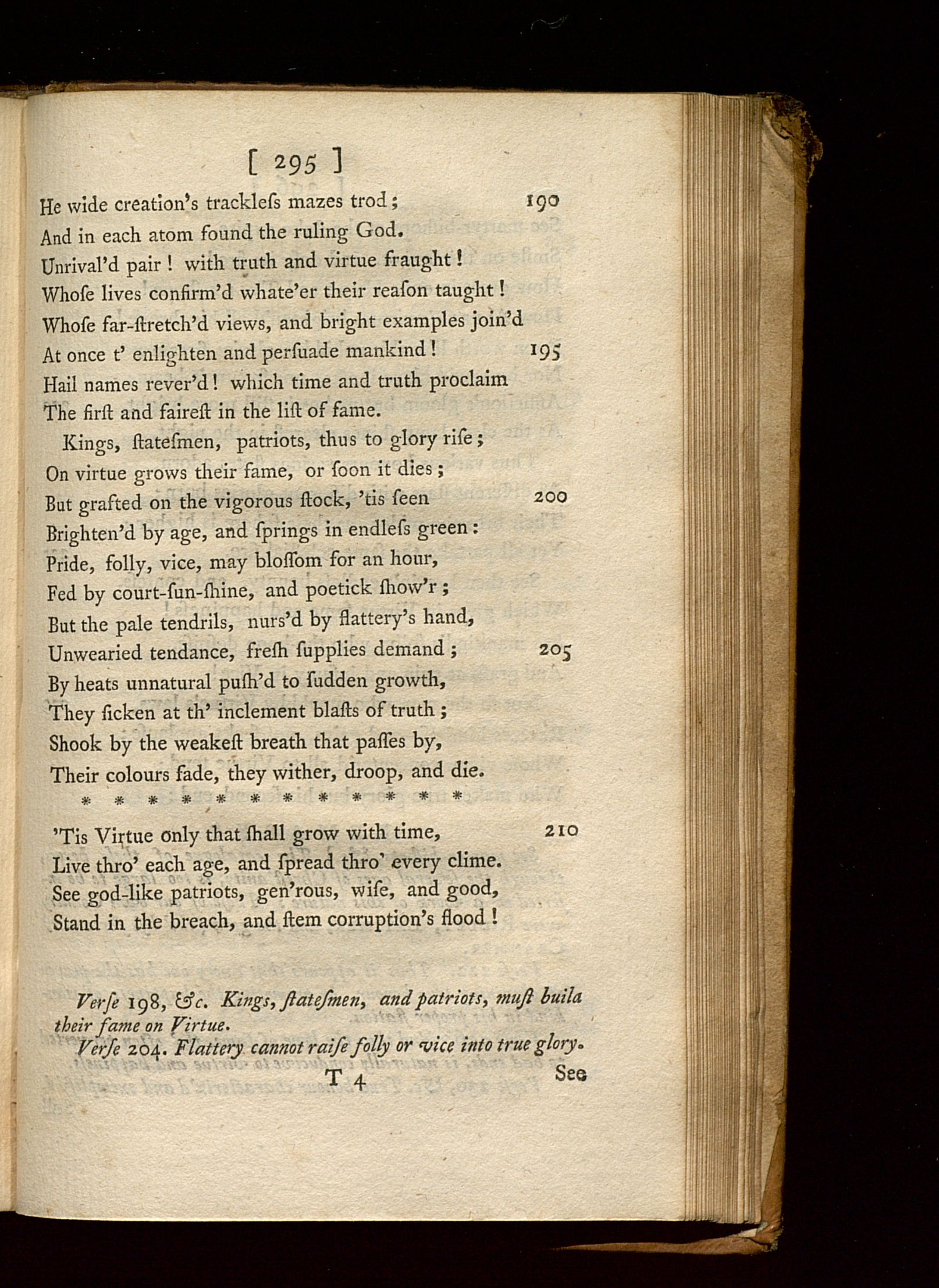 [ 295 ]

He wide creation's tracklefs mazes trod; 190
And in each atom found the ruling God.
Unrival'd pair! with truth and virtue fraught!
Whofe lives confirm'd whate'er their reafon taught!
Whofe far-ftretch'd views, and bright examples join'd
At once t' enlighten and perfuade mankind! 195
Hail names rever'd! which time and truth proclaim
The firft and faireft in the lift of fame.

Kings, ftatefmen, patriots, thus to glory rife;
On virtue grows their fame, or foon it dies;
But grafted on the vigorous ftock, 'tis feen 200
Brighten'd by age, and fprings in endlefs green:
Pride, folly, vice, may bloffom for an hour,
Fed by court-fun-fhine, and poetick fhow'r;
But the pale tendrils, nurs'd by flattery's hand,
Unwearied tendance, frefh fupplies demand; 205
By heats unnatural pufh'd to fudden growth,
They ficken at th' inclement blafts of truth;
Shook by the weakeft breath that paffes by,
Their colours fade, they wither, droop, and die.
* * * * * * * * * * * *
'Tis Virtue only that fhall grow with time, 210
Live thro' each age, and fpread thro' every clime.
See god-like patriots, gen'rous, wife, and good,
Stand in the breach, and ftem corruption's flood!

Verfe 198, &c. Kings, ftatefmen, and patriots, muft build their fame on Virtue.
Verfe 204. Flattery cannot raife folly or vice into true glory.

T 4 See